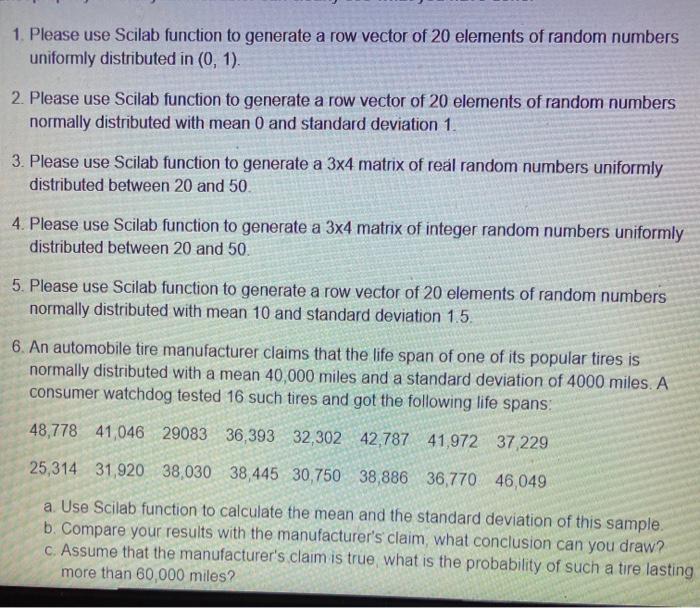 1. Please use Scilab function to generate a row vector of 20 elements of random numbers uniformly distributed in (0, 1).

2. Please use Scilab function to generate a row vector of 20 elements of random numbers normally distributed with mean 0 and standard deviation 1.

3. Please use Scilab function to generate a 3x4 matrix of real random numbers uniformly distributed between 20 and 50.

4. Please use Scilab function to generate a 3x4 matrix of integer random numbers uniformly distributed between 20 and 50.

5. Please use Scilab function to generate a row vector of 20 elements of random numbers normally distributed with mean 10 and standard deviation 1.5.

6. An automobile tire manufacturer claims that the life span of one of its popular tires is normally distributed with a mean 40,000 miles and a standard deviation of 4000 miles. A consumer watchdog tested 16 such tires and got the following life spans:

48,778 41,046 29083 36,393 32,302 42,787 41,972 37,229

25,314 31,920 38,030 38,445 30,750 38,886 36,770 46,049

a. Use Scilab function to calculate the mean and the standard deviation of this sample.
b. Compare your results with the manufacturer's claim, what conclusion can you draw?
c. Assume that the manufacturer's claim is true, what is the probability of such a tire lasting more than 60,000 miles?